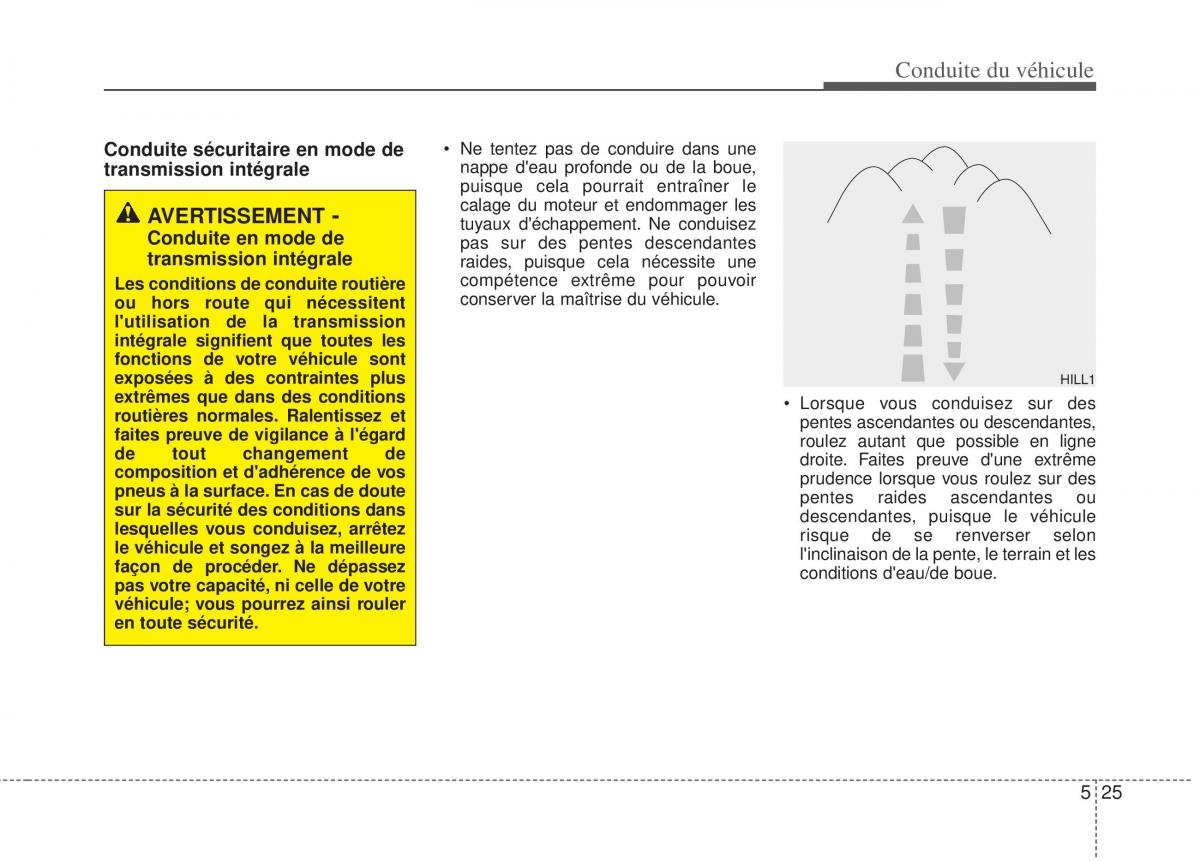 Conduite du véhicule

Conduite sécuritaire en mode de transmission intégrale

AVERTISSEMENT - Conduite en mode de transmission intégrale

Les conditions de conduite routière ou hors route qui nécessitent l'utilisation de la transmission intégrale signifient que toutes les fonctions de votre véhicule sont exposées à des contraintes plus extrêmes que dans des conditions routières normales. Ralentissez et faites preuve de vigilance à l'égard de tout changement de composition et d'adhérence de vos pneus à la surface. En cas de doute sur la sécurité des conditions dans lesquelles vous conduisez, arrêtez le véhicule et songez à la meilleure façon de procéder. Ne dépassez pas votre capacité, ni celle de votre véhicule; vous pourrez ainsi rouler en toute sécurité.

• Ne tentez pas de conduire dans une nappe d'eau profonde ou de la boue, puisque cela pourrait entraîner le calage du moteur et endommager les tuyaux d'échappement. Ne conduisez pas sur des pentes descendantes raides, puisque cela nécessite une compétence extrême pour pouvoir conserver la maîtrise du véhicule.

HILL1

• Lorsque vous conduisez sur des pentes ascendantes ou descendantes, roulez autant que possible en ligne droite. Faites preuve d'une extrême prudence lorsque vous roulez sur des pentes raides ascendantes ou descendantes, puisque le véhicule risque de se renverser selon l'inclinaison de la pente, le terrain et les conditions d'eau/de boue.

5 25